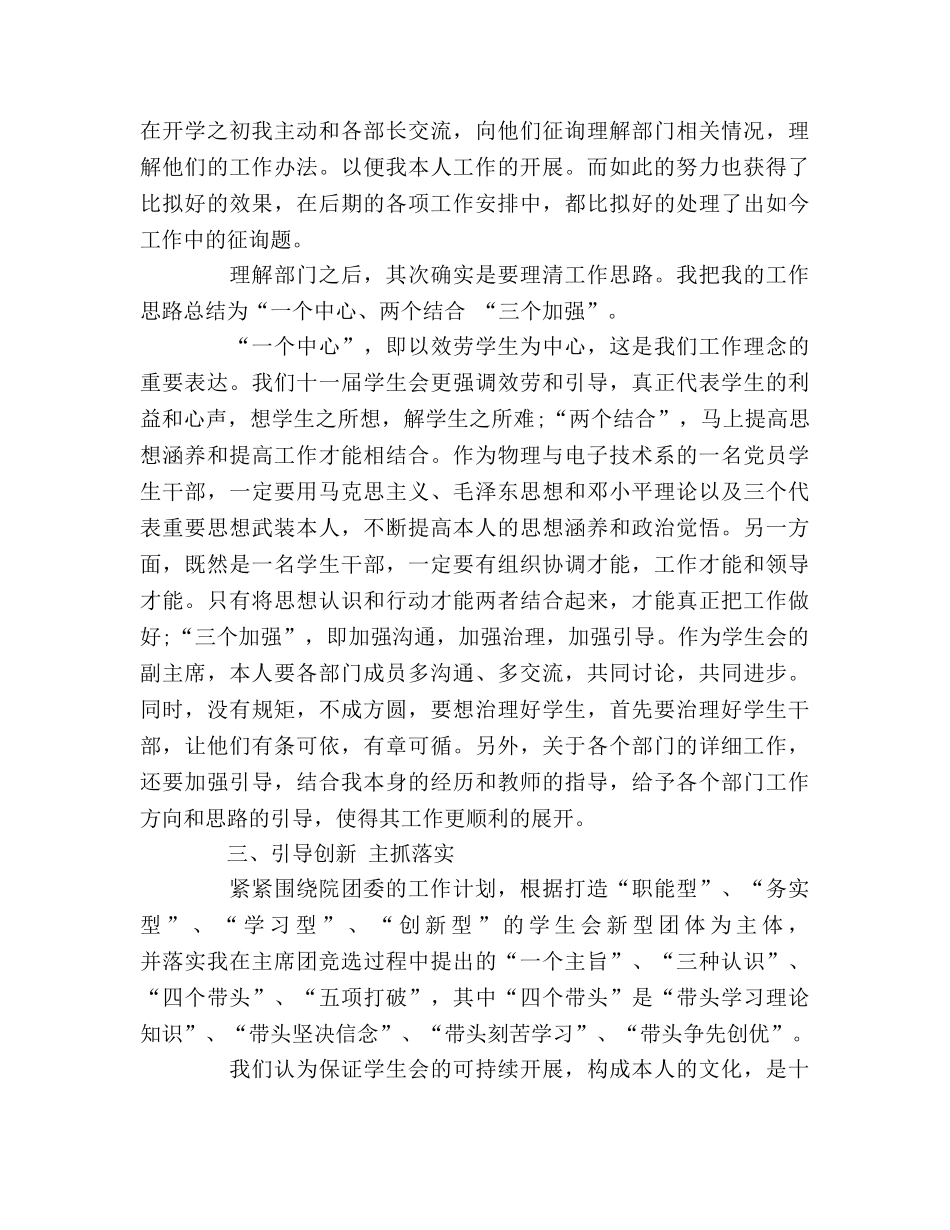 在开学之初我主动和各部长交流，向他们征询理解部门相关情况，理解他们的工作办法。以便我本人工作的开展。而如此的努力也获得了比拟好的效果，在后期的各项工作安排中，都比拟好的处理了出如今工作中的征询题。

理解部门之后，其次确实是要理清工作思路。我把我的工作思路总结为“一个中心、两个结合 “三个加强”。

“一个中心”，即以效劳学生为中心，这是我们工作理念的重要表达。我们十一届学生会更强调效劳和引导，真正代表学生的利益和心声，想学生之所想，解学生之所难;“两个结合”，马上提高思想涵养和提高工作才能相结合。作为物理与电子技术系的一名党员学生干部，一定要用马克思主义、毛泽东思想和邓小平理论以及三个代表重要思想武装本人，不断提高本人的思想涵养和政治觉悟。另一方面，既然是一名学生干部，一定要有组织协调才能，工作才能和领导才能。只有将思想认识和行动才能两者结合起来，才能真正把工作做好;“三个加强”，即加强沟通，加强治理，加强引导。作为学生会的副主席，本人要各部门成员多沟通、多交流，共同讨论，共同进步。同时，没有规矩，不成方圆，要想治理好学生，首先要治理好学生干部，让他们有条可依，有章可循。另外，关于各个部门的详细工作，还要加强引导，结合我本身的经历和教师的指导，给予各个部门工作方向和思路的引导，使得其工作更顺利的展开。

三、引导创新 主抓落实

紧紧围绕院团委的工作计划，根据打造“职能型”、“务实型”、“学习型”、“创新型”的学生会新型团体为主体，并落实我在主席团竞选过程中提出的“一个主旨”、“三种认识”、“四个带头”、“五项打破”，其中“四个带头”是“带头学习理论知识”、“带头坚决信念”、“带头刻苦学习”、“带头争先创优”。

我们认为保证学生会的可持续开展，构成本人的文化，是十